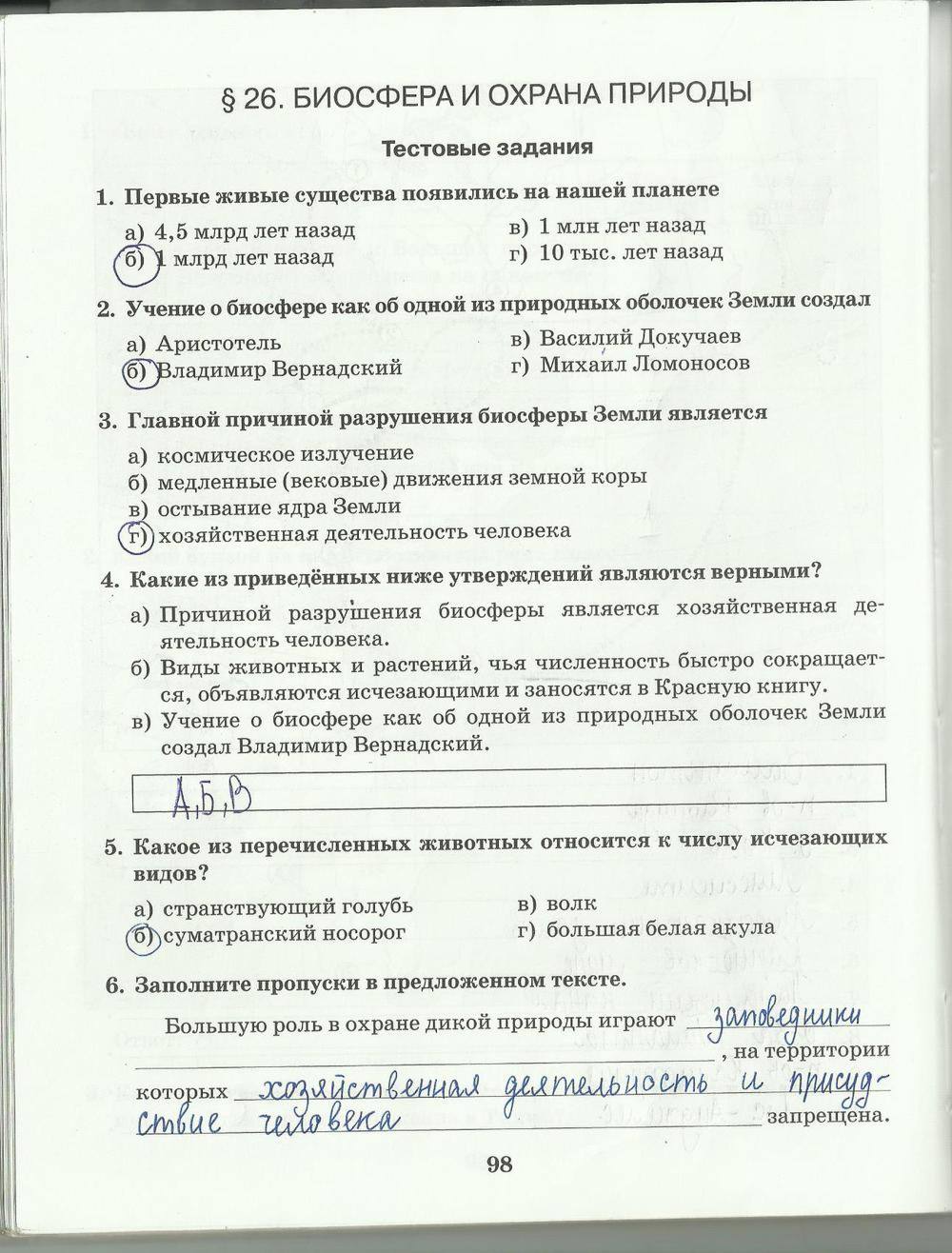 § 26. БИОСФЕРА И ОХРАНА ПРИРОДЫ

Тестовые задания

1. Первые живые существа появились на нашей планете

а) 4,5 млрд лет назад
б) 1 млрд лет назад
в) 1 млн лет назад
г) 10 тыс. лет назад

2. Учение о биосфере как об одной из природных оболочек Земли создал

а) Аристотель
б) Владимир Вернадский
в) Василий Докучаев
г) Михаил Ломоносов

3. Главной причиной разрушения биосферы Земли является

а) космическое излучение
б) медленные (вековые) движения земной коры
в) остывание ядра Земли
г) хозяйственная деятельность человека

4. Какие из приведённых ниже утверждений являются верными?

а) Причиной разрушения биосферы является хозяйственная деятельность человека.
б) Виды животных и растений, чья численность быстро сокращается, объявляются исчезающими и заносятся в Красную книгу.
в) Учение о биосфере как об одной из природных оболочек Земли создал Владимир Вернадский.

А, Б, В

5. Какое из перечисленных животных относится к числу исчезающих видов?

а) странствующий голубь
б) суматранский носорог
в) волк
г) большая белая акула

6. Заполните пропуски в предложенном тексте.

Большую роль в охране дикой природы играют заповедники, на территории которых хозяйственная деятельность и присудствие человека запрещена.

98